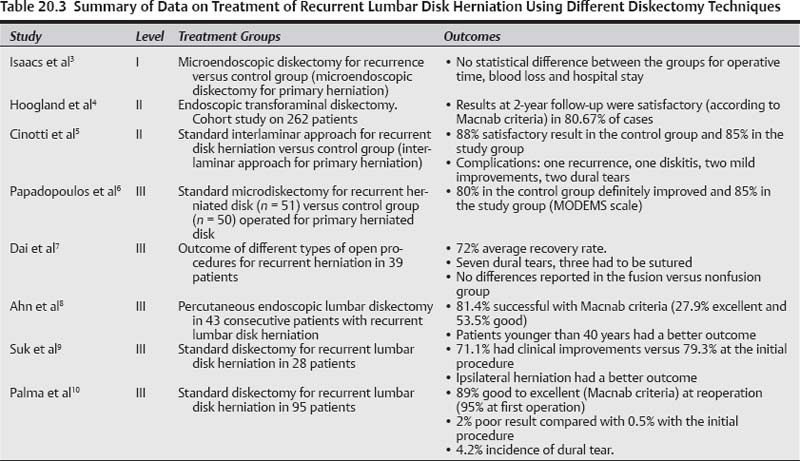 Table 20.3 Summary of Data on Treatment of Recurrent Lumbar Disk Herniation Using Different Diskectomy Techniques

| Study | Level | Treatment Groups | Outcomes |
|---|---|---|---|
| Isaacs et al$^3$ | I | Microendoscopic diskectomy for recurrence versus control group (microendoscopic diskectomy for primary herniation) | • No statistical difference between the groups for operative time, blood loss and hospital stay |
| Hoogland et al$^4$ | II | Endoscopic transforaminal diskectomy. Cohort study on 262 patients | • Results at 2-year follow-up were satisfactory (according to Macnab criteria) in 80.67% of cases |
| Cinotti et al$^5$ | II | Standard interlaminar approach for recurrent disk herniation versus control group (interlaminar approach for primary herniation) | • 88% satisfactory result in the control group and 85% in the study group • Complications: one recurrence, one diskitis, two mild improvements, two dural tears |
| Papadopoulos et al$^6$ | III | Standard microdiskectomy for recurrent herniated disk ($n$ = 51) versus control group ($n$ = 50) operated for primary herniated disk | • 80% in the control group definitely improved and 85% in the study group (MODEMS scale) |
| Dai et al$^7$ | III | Outcome of different types of open procedures for recurrent herniation in 39 patients | • 72% average recovery rate. • Seven dural tears, three had to be sutured • No differences reported in the fusion versus nonfusion group |
| Ahn et al$^8$ | III | Percutaneous endoscopic lumbar diskectomy in 43 consecutive patients with recurrent lumbar disk herniation | • 81.4% successful with Macnab criteria (27.9% excellent and 53.5% good) • Patients younger than 40 years had a better outcome |
| Suk et al$^9$ | III | Standard diskectomy for recurrent lumbar disk herniation in 28 patients | • 71.1% had clinical improvements versus 79.3% at the initial procedure • Ipsilateral herniation had a better outcome |
| Palma et al$^{10}$ | III | Standard diskectomy for recurrent lumbar disk herniation in 95 patients | • 89% good to excellent (Macnab criteria) at reoperation (95% at first operation) • 2% poor result compared with 0.5% with the initial procedure • 4.2% incidence of dural tear. |